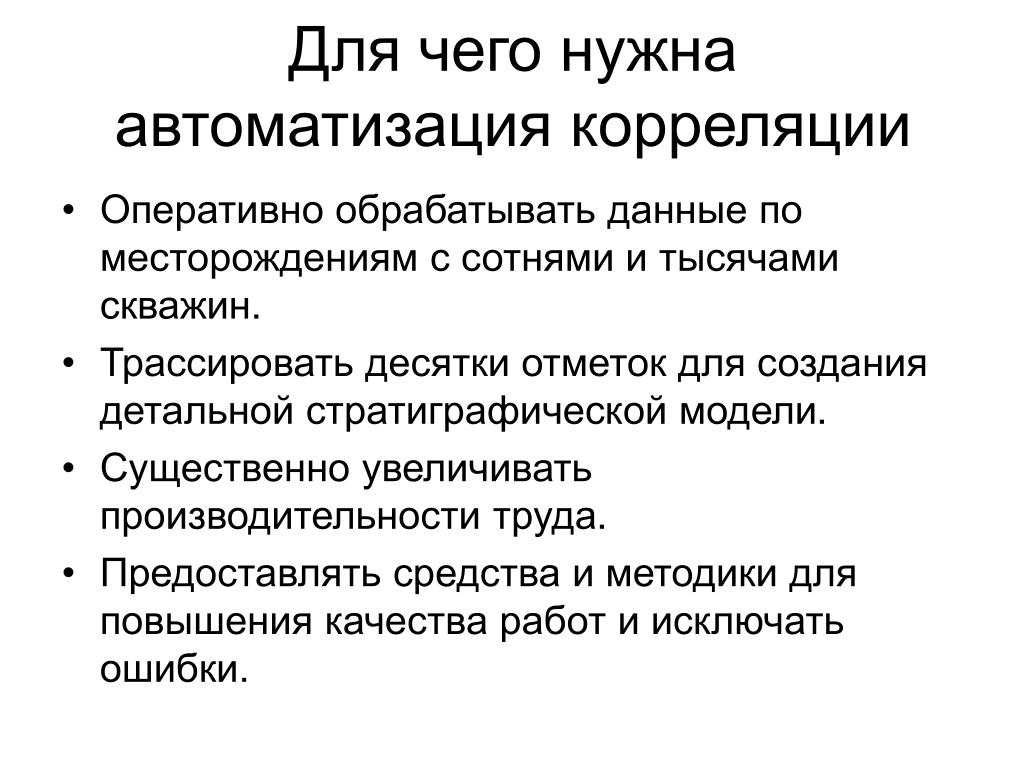 Для чего нужна автоматизация корреляции

• Оперативно обрабатывать данные по месторождениям с сотнями и тысячами скважин.
• Трассировать десятки отметок для создания детальной стратиграфической модели.
• Существенно увеличивать производительности труда.
• Предоставлять средства и методики для повышения качества работ и исключать ошибки.